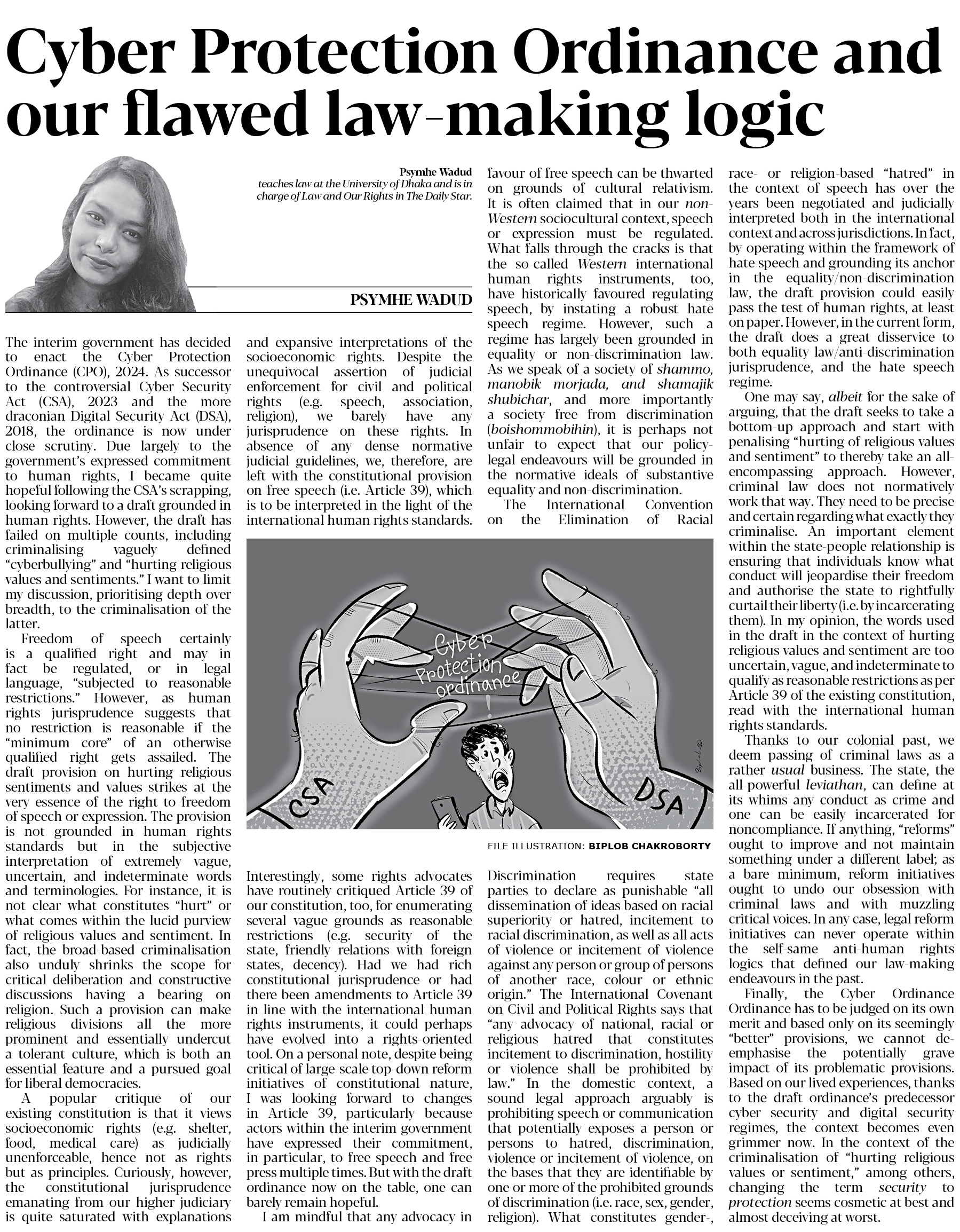 Cyber Protection Ordinance and our flawed law-making logic

Psymhe Wadud
teaches law at the University of Dhaka and is in charge of Law and Our Rights in The Daily Star.

PSYMHE WADUD

The interim government has decided to enact the Cyber Protection Ordinance (CPO), 2024. As successor to the controversial Cyber Security Act (CSA), 2023 and the more draconian Digital Security Act (DSA), 2018, the ordinance is now under close scrutiny. Due largely to the government's expressed commitment to human rights, I became quite hopeful following the CSA's scrapping, looking forward to a draft grounded in human rights. However, the draft has failed on multiple counts, including criminalising vaguely defined "cyberbullying" and "hurting religious values and sentiments." I want to limit my discussion, prioritising depth over breadth, to the criminalisation of the latter.

Freedom of speech certainly is a qualified right and may in fact be regulated, or in legal language, "subjected to reasonable restrictions." However, as human rights jurisprudence suggests that no restriction is reasonable if the "minimum core" of an otherwise qualified right gets assailed. The draft provision on hurting religious sentiments and values strikes at the very essence of the right to freedom of speech or expression. The provision is not grounded in human rights standards but in the subjective interpretation of extremely vague, uncertain, and indeterminate words and terminologies. For instance, it is not clear what constitutes "hurt" or what comes within the lucid purview of religious values and sentiment. In fact, the broad-based criminalisation also unduly shrinks the scope for critical deliberation and constructive discussions having a bearing on religion. Such a provision can make religious divisions all the more prominent and essentially undercut a tolerant culture, which is both an essential feature and a pursued goal for liberal democracies.

A popular critique of our existing constitution is that it views socioeconomic rights (e.g. shelter, food, medical care) as judicially unenforceable, hence not as rights but as principles. Curiously, however, the constitutional jurisprudence emanating from our higher judiciary is quite saturated with explanations and expansive interpretations of the socioeconomic rights. Despite the unequivocal assertion of judicial enforcement for civil and political rights (e.g. speech, association, religion), we barely have any jurisprudence on these rights. In absence of any dense normative judicial guidelines, we, therefore, are left with the constitutional provision on free speech (i.e. Article 39), which is to be interpreted in the light of the international human rights standards.

Cyber Protection ordinance

CSA

DSA

FILE ILLUSTRATION: BIPLOB CHAKROBORTY

Interestingly, some rights advocates have routinely critiqued Article 39 of our constitution, too, for enumerating several vague grounds as reasonable restrictions (e.g. security of the state, friendly relations with foreign states, decency). Had we had rich constitutional jurisprudence or had there been amendments to Article 39 in line with the international human rights instruments, it could perhaps have evolved into a rights-oriented tool. On a personal note, despite being critical of large-scale top-down reform initiatives of constitutional nature, I was looking forward to changes in Article 39, particularly because actors within the interim government have expressed their commitment, in particular, to free speech and free press multiple times. But with the draft ordinance now on the table, one can barely remain hopeful.

I am mindful that any advocacy in favour of free speech can be thwarted on grounds of cultural relativism. It is often claimed that in our non-Western sociocultural context, speech or expression must be regulated. What falls through the cracks is that the so-called Western international human rights instruments, too, have historically favoured regulating speech, by instating a robust hate speech regime. However, such a regime has largely been grounded in equality or non-discrimination law. As we speak of a society of shammo, manobik morjada, and shamajik shubichar, and more importantly a society free from discrimination (boishommobihin), it is perhaps not unfair to expect that our policy-legal endeavours will be grounded in the normative ideals of substantive equality and non-discrimination.

The International Convention on the Elimination of Racial Discrimination requires state parties to declare as punishable "all dissemination of ideas based on racial superiority or hatred, incitement to racial discrimination, as well as all acts of violence or incitement of violence against any person or group of persons of another race, colour or ethnic origin." The International Covenant on Civil and Political Rights says that "any advocacy of national, racial or religious hatred that constitutes incitement to discrimination, hostility or violence shall be prohibited by law." In the domestic context, a sound legal approach arguably is prohibiting speech or communication that potentially exposes a person or persons to hatred, discrimination, violence or incitement of violence, on the bases that they are identifiable by one or more of the prohibited grounds of discrimination (i.e. race, sex, gender, religion). What constitutes gender-, race- or religion-based "hatred" in the context of speech has over the years been negotiated and judicially interpreted both in the international context and across jurisdictions. In fact, by operating within the framework of hate speech and grounding its anchor in the equality/non-discrimination law, the draft provision could easily pass the test of human rights, at least on paper. However, in the current form, the draft does a great disservice to both equality law/anti-discrimination jurisprudence, and the hate speech regime.

One may say, albeit for the sake of arguing, that the draft seeks to take a bottom-up approach and start with penalising "hurting of religious values and sentiment" to thereby take an all-encompassing approach. However, criminal law does not normatively work that way. They need to be precise and certain regarding what exactly they criminalise. An important element within the state-people relationship is ensuring that individuals know what conduct will jeopardise their freedom and authorise the state to rightfully curtail their liberty (i.e. by incarcerating them). In my opinion, the words used in the draft in the context of hurting religious values and sentiment are too uncertain, vague, and indeterminate to qualify as reasonable restrictions as per Article 39 of the existing constitution, read with the international human rights standards.

Thanks to our colonial past, we deem passing of criminal laws as a rather usual business. The state, the all-powerful leviathan, can define at its whims any conduct as crime and one can be easily incarcerated for noncompliance. If anything, "reforms" ought to improve and not maintain something under a different label; as a bare minimum, reform initiatives ought to undo our obsession with criminal laws and with muzzling critical voices. In any case, legal reform initiatives can never operate within the self-same anti-human rights logics that defined our law-making endeavours in the past.

Finally, the Cyber Ordinance Ordinance has to be judged on its own merit and based only on its seemingly "better" provisions, we cannot de-emphasise the potentially grave impact of its problematic provisions. Based on our lived experiences, thanks to the draft ordinance's predecessor cyber security and digital security regimes, the context becomes even grimmer now. In the context of the criminalisation of "hurting religious values or sentiment," among others, changing the term security to protection seems cosmetic at best and almost deceiving at worst.